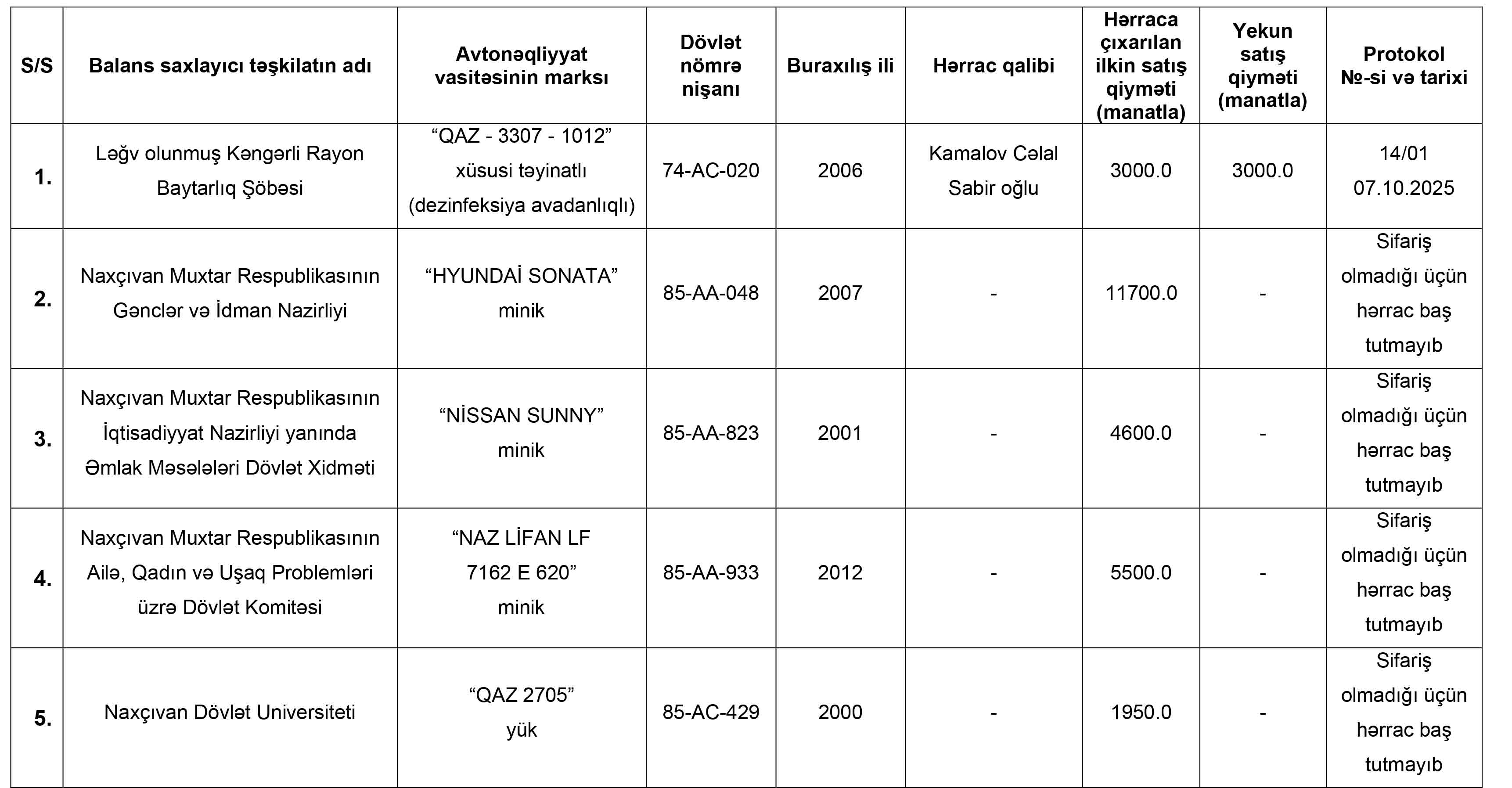 | S/S | Balans saxlayıcı təşkilatın adı | Avtonəqliyyat vasitəsinin marksı | Dövlət nömrə nişanı | Buraxılış ili | Hərrac qalibi | Hərraca çıxarılan ilkin satış qiyməti (manatla) | Yekun satış qiyməti (manatla) | Protokol №-si və tarixi |
|---|---|---|---|---|---|---|---|---|
| 1. | Ləğv olunmuş Kəngərli Rayon Baytarlıq Şöbəsi | “QAZ - 3307 - 1012” xüsusi təyinatlı (dezinfeksiya avadanlıqlı) | 74-AC-020 | 2006 | Kamalov Cəlal Sabir oğlu | 3000.0 | 3000.0 | 14/01 07.10.2025 |
| 2. | Naxçıvan Muxtar Respublikasının Gənclər və İdman Nazirliyi | “HYUNDAİ SONATA” minik | 85-AA-048 | 2007 | - | 11700.0 | - | Sifariş olmadığı üçün hərrac baş tutmayıb |
| 3. | Naxçıvan Muxtar Respublikasının İqtisadiyyat Nazirliyi yanında Əmlak Məsələləri Dövlət Xidməti | “NİSSAN SUNNY” minik | 85-AA-823 | 2001 | - | 4600.0 | - | Sifariş olmadığı üçün hərrac baş tutmayıb |
| 4. | Naxçıvan Muxtar Respublikasının Ailə, Qadın və Uşaq Problemləri üzrə Dövlət Komitəsi | “NAZ LİFAN LF 7162 E 620” minik | 85-AA-933 | 2012 | - | 5500.0 | - | Sifariş olmadığı üçün hərrac baş tutmayıb |
| 5. | Naxçıvan Dövlət Universiteti | “QAZ 2705” yük | 85-AC-429 | 2000 | - | 1950.0 | - | Sifariş olmadığı üçün hərrac baş tutmayıb |